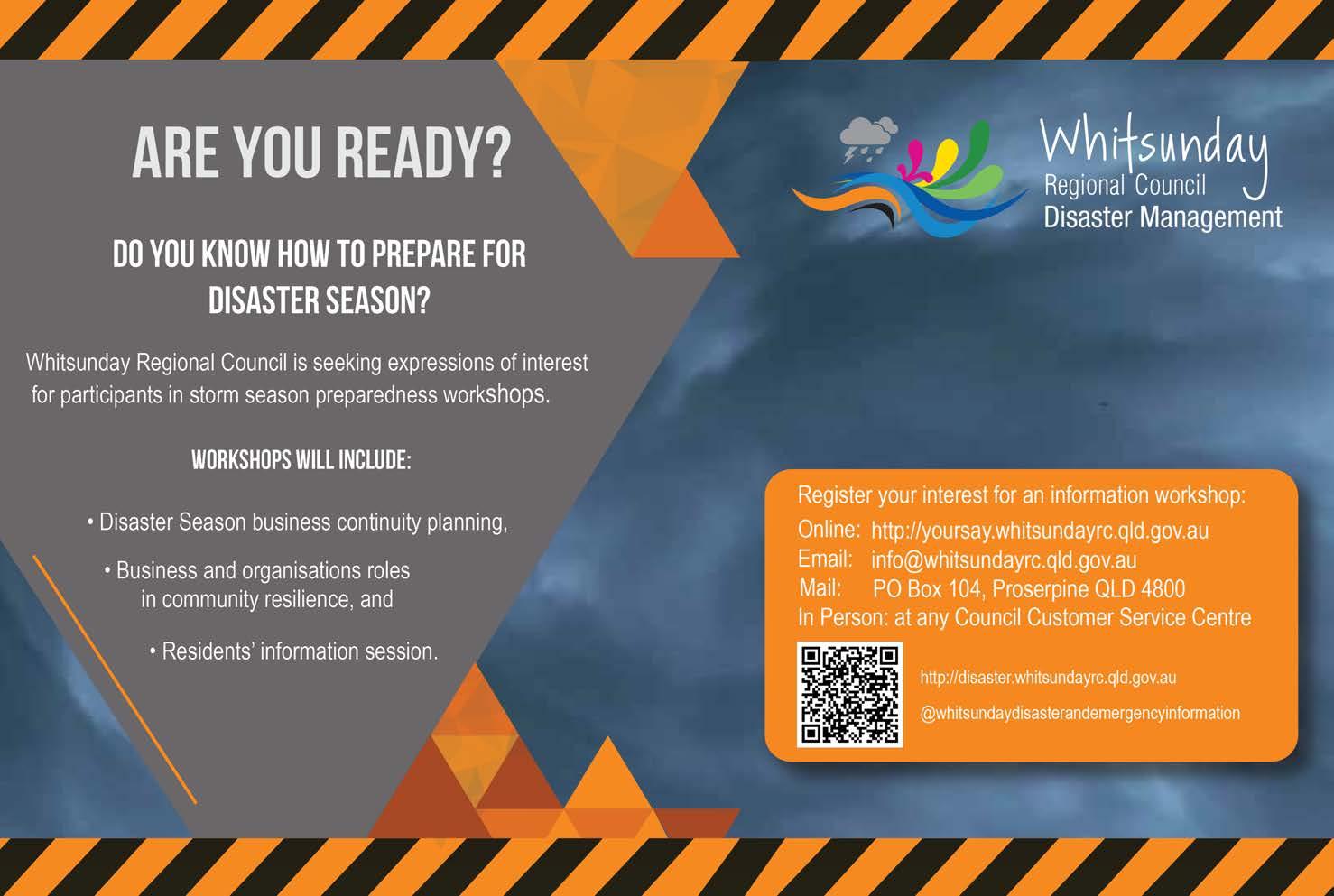 ARE YOU READY?

DO YOU KNOW HOW TO PREPARE FOR DISASTER SEASON?

Whitsunday Regional Council is seeking expressions of interest for participants in storm season preparedness workshops.

WORKSHOPS WILL INCLUDE:

• Disaster Season business continuity planning,

• Business and organisations roles in community resilience, and

• Residents' information session.

Whitsunday
Regional Council
Disaster Management

Register your interest for an information workshop:
Online: http://yoursay.whitsundayrc.qld.gov.au
Email: info@whitsundayrc.qld.gov.au
Mail: PO Box 104, Proserpine QLD 4800
In Person: at any Council Customer Service Centre

http://disaster.whitsundayrc.qld.gov.au
@whitsundaydisasterandemergencyinformation